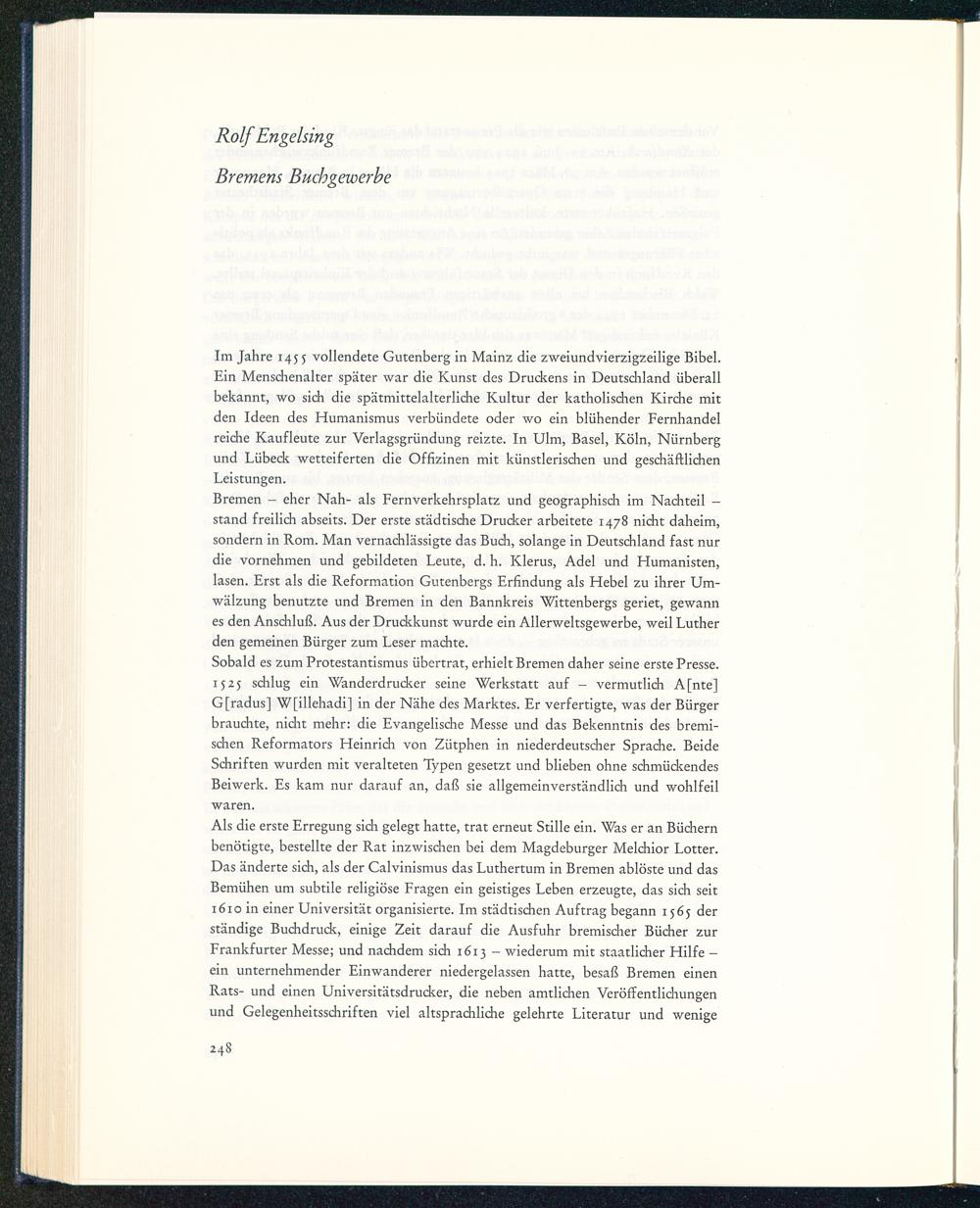 Rolf Engelsing

Bremens Buchgewerbe

Im Jahre 1455 vollendete Gutenberg in Mainz die zweiundvierzigzeilige Bibel. Ein Menschenalter später war die Kunst des Druckens in Deutschland überall bekannt, wo sich die spätmittelalterliche Kultur der katholischen Kirche mit den Ideen des Humanismus verbündete oder wo ein blühender Fernhandel reiche Kaufleute zur Verlagsgründung reizte. In Ulm, Basel, Köln, Nürnberg und Lübeck wetteiferten die Offizinen mit künstlerischen und geschäftlichen Leistungen.

Bremen – eher Nah- als Fernverkehrsplatz und geographisch im Nachteil – stand freilich abseits. Der erste städtische Drucker arbeitete 1478 nicht daheim, sondern in Rom. Man vernachlässigte das Buch, solange in Deutschland fast nur die vornehmen und gebildeten Leute, d. h. Klerus, Adel und Humanisten, lasen. Erst als die Reformation Gutenbergs Erfindung als Hebel zu ihrer Umwälzung benutzte und Bremen in den Bannkreis Wittenbergs geriet, gewann es den Anschluß. Aus der Druckkunst wurde ein Allerweltsgewerbe, weil Luther den gemeinen Bürger zum Leser machte.

Sobald es zum Protestantismus übertrat, erhielt Bremen daher seine erste Presse. 1525 schlug ein Wanderdrucker seine Werkstatt auf – vermutlich A[nte] G[radus] W[illehadi] in der Nähe des Marktes. Er verfertigte, was der Bürger brauchte, nicht mehr: die Evangelische Messe und das Bekenntnis des bremischen Reformators Heinrich von Zütphen in niederdeutscher Sprache. Beide Schriften wurden mit veralteten Typen gesetzt und blieben ohne schmückendes Beiwerk. Es kam nur darauf an, daß sie allgemeinverständlich und wohlfeil waren.

Als die erste Erregung sich gelegt hatte, trat erneut Stille ein. Was er an Büchern benötigte, bestellte der Rat inzwischen bei dem Magdeburger Melchior Lotter. Das änderte sich, als der Calvinismus das Luthertum in Bremen ablöste und das Bemühen um subtile religiöse Fragen ein geistiges Leben erzeugte, das sich seit 1610 in einer Universität organisierte. Im städtischen Auftrag begann 1565 der ständige Buchdruck, einige Zeit darauf die Ausfuhr bremischer Bücher zur Frankfurter Messe; und nachdem sich 1613 – wiederum mit staatlicher Hilfe – ein unternehmender Einwanderer niedergelassen hatte, besaß Bremen einen Rats- und einen Universitätsdrucker, die neben amtlichen Veröffentlichungen und Gelegenheitsschriften viel altsprachliche gelehrte Literatur und wenige

248